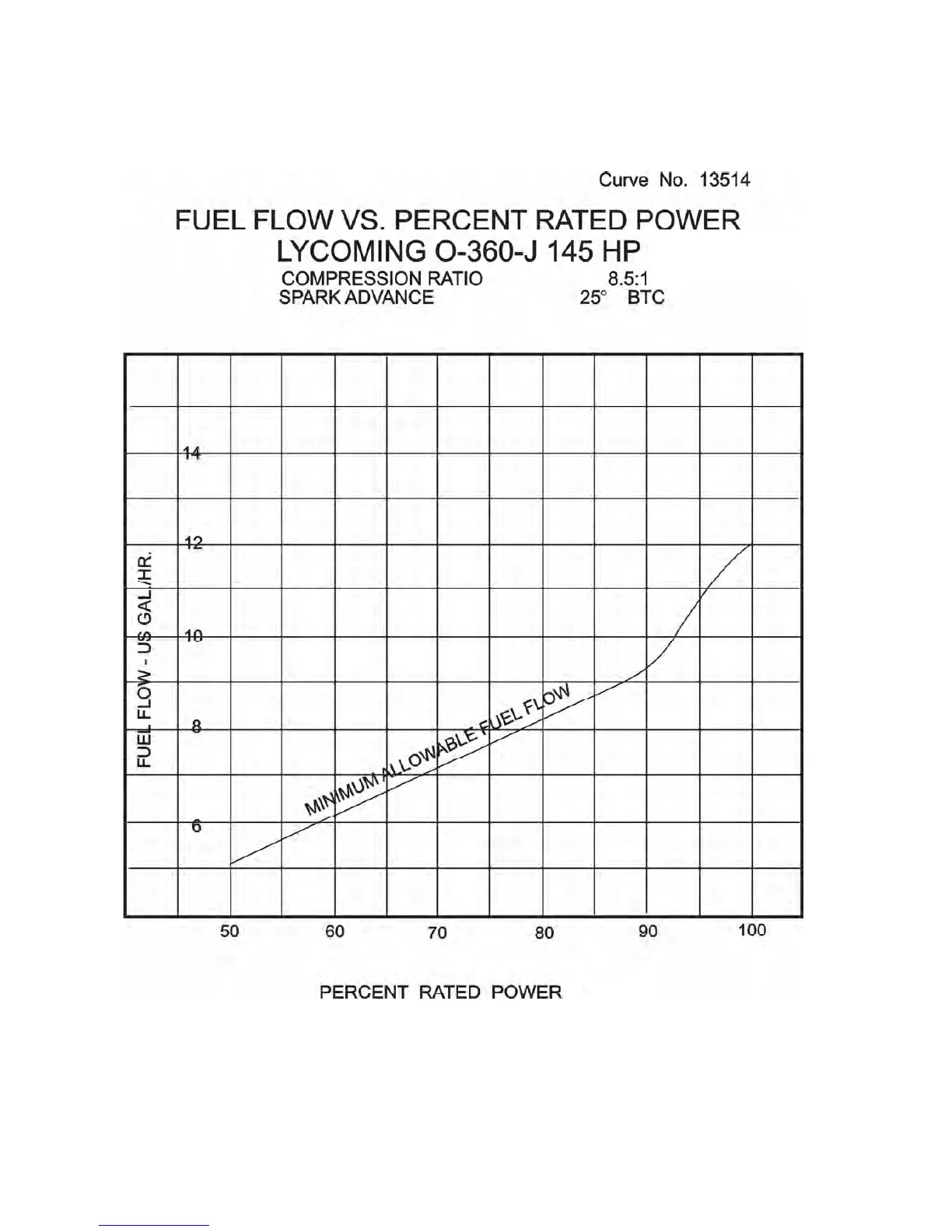 Curve No. 13514

FUEL FLOW VS. PERCENT RATED POWER
LYCOMING O-360-J 145 HP

COMPRESSION RATIO 8.5:1
SPARK ADVANCE 25° BTC

FUEL FLOW - US GAL./HR.

14
12
10
8
6

MINIMUM ALLOWABLE FUEL FLOW

50 60 70 80 90 100

PERCENT RATED POWER